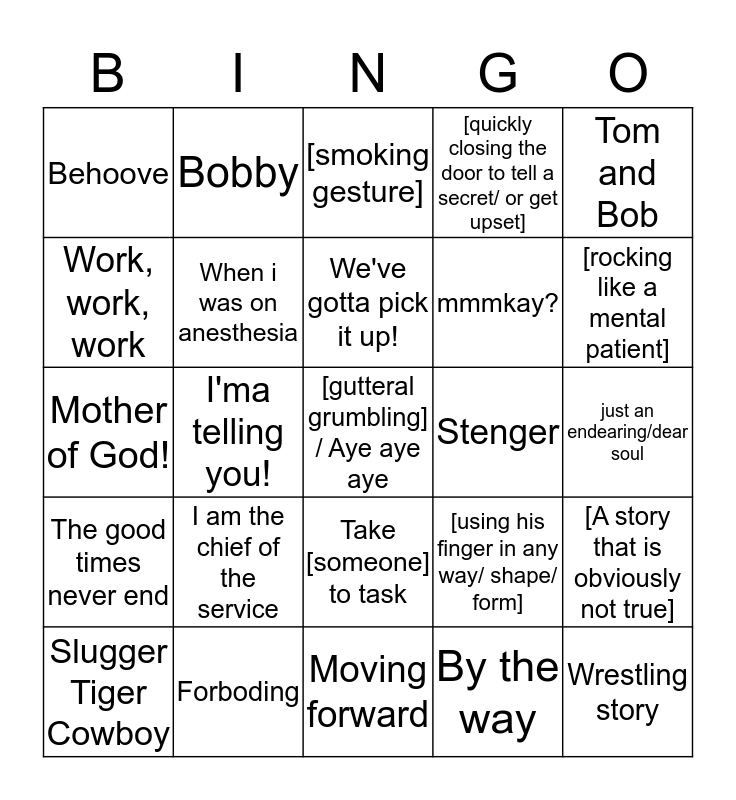 | B | I | N | G | O |
|---|---|---|---|---|
| Behoove | Bobby | [smoking gesture] | [quickly closing the door to tell a secret/ or get upset] | Tom and Bob |
| Work, work, work | When i was on anesthesia | We've gotta pick it up! | mmmkay? | [rocking like a mental patient] |
| Mother of God! | I'ma telling you! | [gutteral grumbling] / Aye aye aye | Stenger | just an endearing/dear soul |
| The good times never end | I am the chief of the service | Take [someone] to task | [using his finger in any way/ shape/ form] | [A story that is obviously not true] |
| Slugger Tiger Cowboy | Forboding | Moving forward | By the way | Wrestling story |